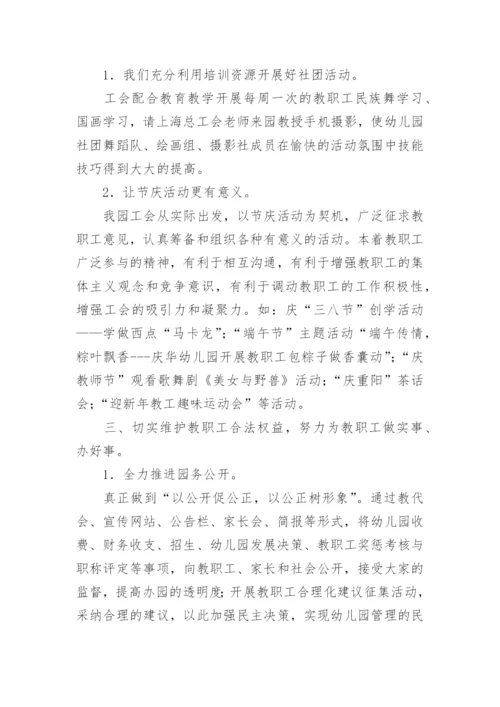 1．我们充分利用培训资源开展好社团活动。

工会配合教育教学开展每周一次的教职工民族舞学习、国画学习，请上海总工会老师来园教授手机摄影，使幼儿园社团舞蹈队、绘画组、摄影社成员在愉快的活动氛围中技能技巧得到大大的提高。

2．让节庆活动更有意义。

我园工会从实际出发，以节庆活动为契机，广泛征求教职工意见，认真筹备和组织各种有意义的活动。本着教职工广泛参与的精神，有利于相互沟通，有利于增强教职工的集体主义观念和竞争意识，有利于调动教职工的工作积极性，增强工会的吸引力和凝聚力。如：庆“三八节”创学活动——学做西点“马卡龙”；“端午节”主题活动“端午传情，粽叶飘香---庆华幼儿园开展教职工包粽子做香囊动”；“庆教师节”观看歌舞剧《美女与野兽》活动；“庆重阳”茶话会；“迎新年教工趣味运动会”等活动。

三、切实维护教职工合法权益，努力为教职工做实事、办好事。

1．全力推进园务公开。

真正做到“以公开促公正，以公正树形象”。通过教代会、宣传网站、公告栏、家长会、简报等形式，将幼儿园收费、财务收支、招生、幼儿园发展决策、教职工奖惩考核与职称评定等事项，向教职工、家长和社会公开，接受大家的监督，提高办园的透明度；开展教职工合理化建议征集活动，采纳合理的建议，以此加强民主决策，实现幼儿园管理的民